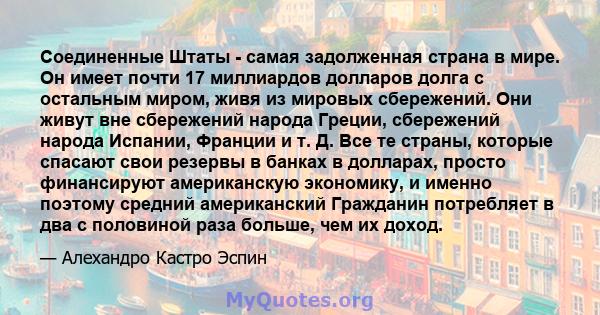 Соединенные Штаты - самая задолженная страна в мире. Он имеет почти 17 миллиардов долларов долга с остальным миром, живя из мировых сбережений. Они живут вне сбережений народа Греции, сбережений народа Испании, Франции и т. Д. Все те страны, которые спасают свои резервы в банках в долларах, просто финансируют американскую экономику, и именно поэтому средний американский Гражданин потребляет в два с половиной раза больше, чем их доход.

— Алехандро Кастро Эспин

MyQuotes.org